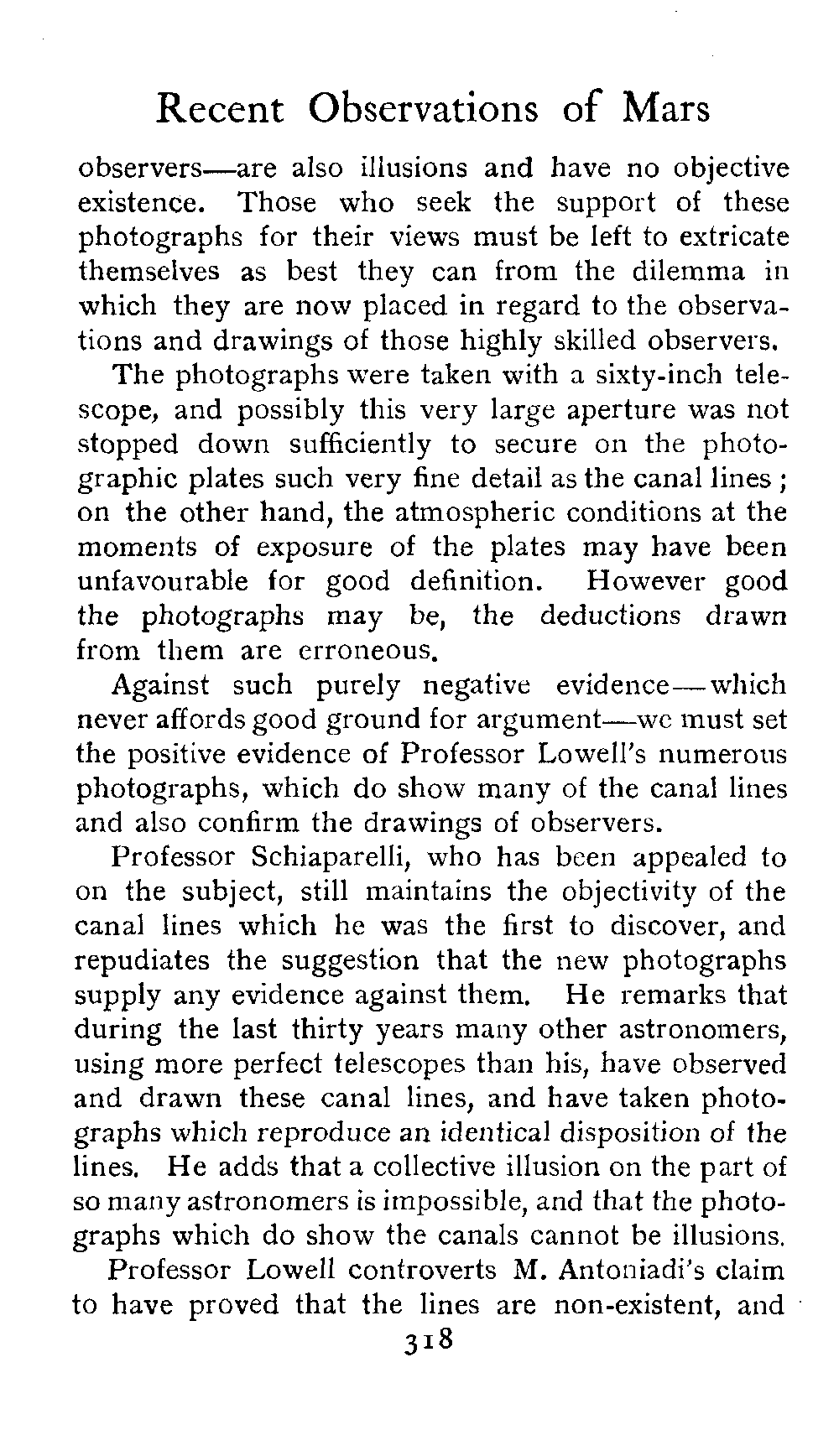 Recent Observations of Mars

observers—are also illusions and have no objective existence. Those who seek the support of these photographs for their views must be left to extricate themselves as best they can from the dilemma in which they are now placed in regard to the observations and drawings of those highly skilled observers.

The photographs were taken with a sixty-inch telescope, and possibly this very large aperture was not stopped down sufficiently to secure on the photographic plates such very fine detail as the canal lines; on the other hand, the atmospheric conditions at the moments of exposure of the plates may have been unfavourable for good definition. However good the photographs may be, the deductions drawn from them are erroneous.

Against such purely negative evidence—which never affords good ground for argument—we must set the positive evidence of Professor Lowell's numerous photographs, which do show many of the canal lines and also confirm the drawings of observers.

Professor Schiaparelli, who has been appealed to on the subject, still maintains the objectivity of the canal lines which he was the first to discover, and repudiates the suggestion that the new photographs supply any evidence against them. He remarks that during the last thirty years many other astronomers, using more perfect telescopes than his, have observed and drawn these canal lines, and have taken photographs which reproduce an identical disposition of the lines. He adds that a collective illusion on the part of so many astronomers is impossible, and that the photographs which do show the canals cannot be illusions.

Professor Lowell controverts M. Antoniadi's claim to have proved that the lines are non-existent, and

318